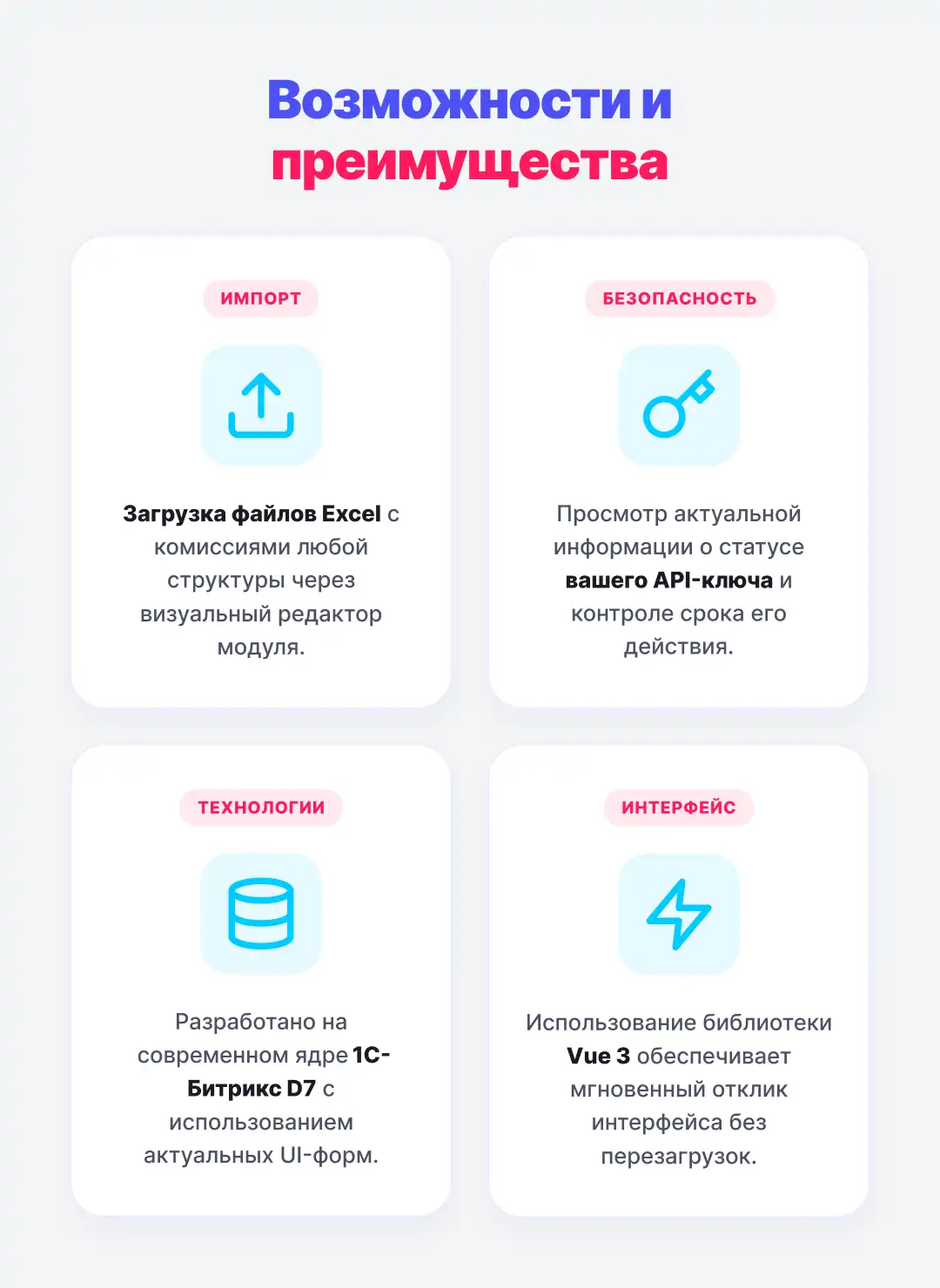 Возможности и преимущества

ИМПОРТ

Загрузка файлов Excel с комиссиями любой структуры через визуальный редактор модуля.

БЕЗОПАСНОСТЬ

Просмотр актуальной информации о статусе вашего API-ключа и контроле срока его действия.

ТЕХНОЛОГИИ

Разработано на современном ядре 1С-Битрикс D7 с использованием актуальных UI-форм.

ИНТЕРФЕЙС

Использование библиотеки Vue 3 обеспечивает мгновенный отклик интерфейса без перезагрузок.